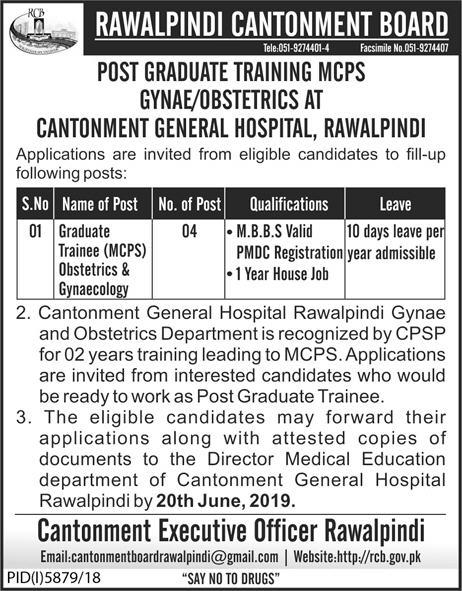 RCB

RAWALPINDI CANTONMENT BOARD

Tele:051-9274401-4 Facsimile No.051-9274407

POST GRADUATE TRAINING MCPS GYNAE/OBSTETRICS AT CANTONMENT GENERAL HOSPITAL, RAWALPINDI

Applications are invited from eligible candidates to fill-up following posts:

| S.No | Name of Post | No. of Post | Qualifications | Leave |
|---|---|---|---|---|
| 01 | Graduate Trainee (MCPS) Obstetrics & Gynaecology | 04 | • M.B.B.S Valid PMDC Registration • 1 Year House Job | 10 days leave per year admissible |

2. Cantonment General Hospital Rawalpindi Gynae and Obstetrics Department is recognized by CPSP for 02 years training leading to MCPS. Applications are invited from interested candidates who would be ready to work as Post Graduate Trainee.

3. The eligible candidates may forward their applications along with attested copies of documents to the Director Medical Education department of Cantonment General Hospital Rawalpindi by 20th June, 2019.

Cantonment Executive Officer Rawalpindi

Email:cantonmentboardrawalpindi@gmail.com | Website:http://rcb.gov.pk

PID(I)5879/18 "SAY NO TO DRUGS"